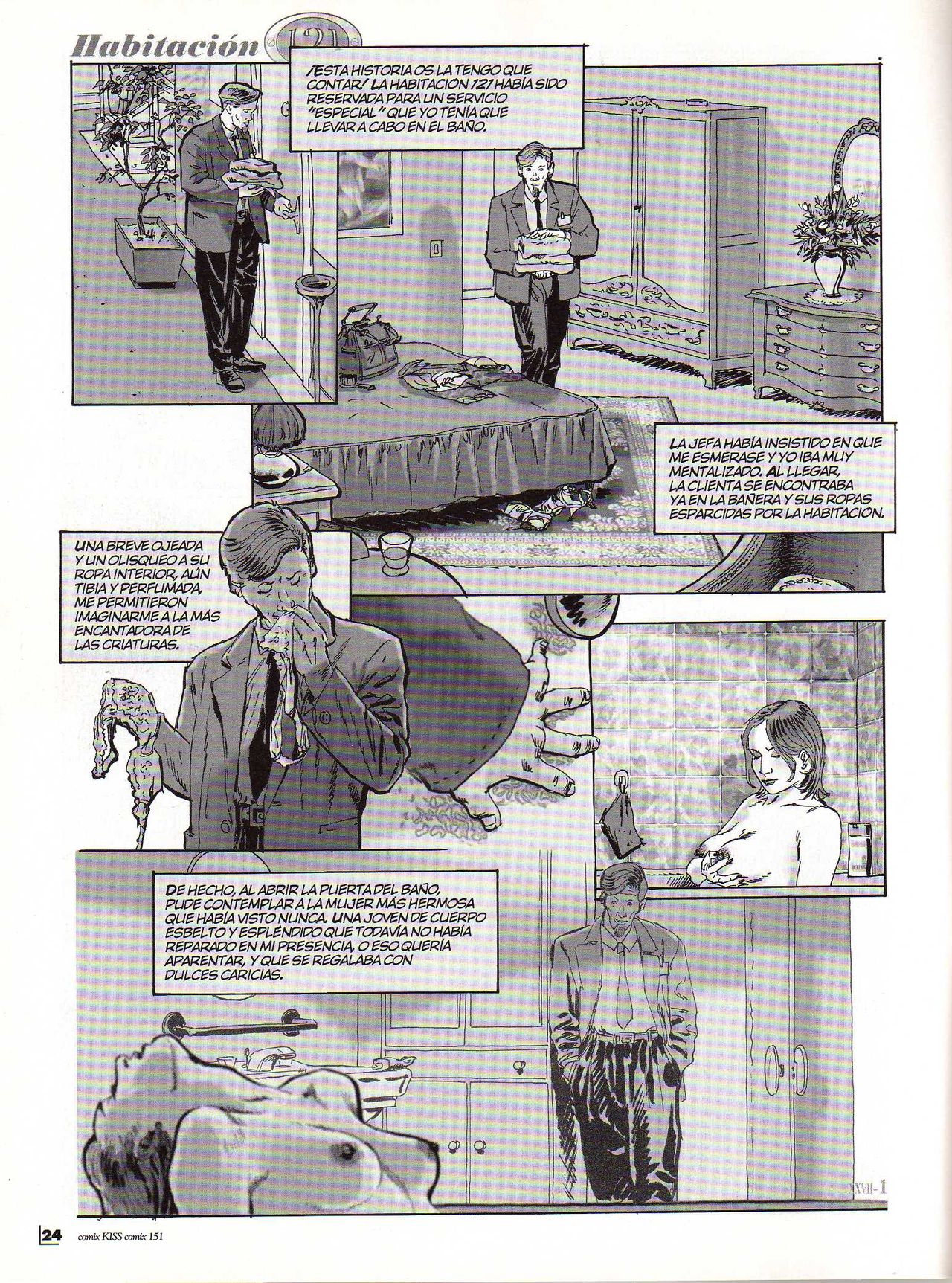 Habitación 121

¡ESTA HISTORIA OS LA TENGO QUE CONTAR! LA HABITACION 121 HABÍA SIDO RESERVADA PARA UN SERVICIO "ESPECIAL" QUE YO TENÍA QUE LLEVAR A CABO EN EL BAÑO.

LA JEFA HABÍA INSISTIDO EN QUE ME ESMERASE Y YO IBA MUY MENTALIZADO. AL LLEGAR, LA CLIENTA SE ENCONTRABA YA EN LA BAÑERA Y SUS ROPAS ESPARCIDAS POR LA HABITACION.

UNA BREVE OJEADA Y UN OLISQUEO A SU ROPA INTERIOR, AÚN TIBIA Y PERFUMADA, ME PERMITIERON IMAGINARME A LA MÁS ENCANTADORA DE LAS CRIATURAS.

DE HECHO, AL ABRIR LA PUERTA DEL BAÑO, PUDE CONTEMPLAR A LA MUJER MÁS HERMOSA QUE HABÍA VISTO NUNCA. UNA JOVEN DE CUERPO ESBELTO Y ESPLÉNDIDO QUE TODAVÍA NO HABÍA REPARADO EN MI PRESENCIA, O ESO QUERÍA APARENTAR, Y QUE SE REGALABA CON DULCES CARICIAS.

XXVII-1

24 comix KISS comix 151